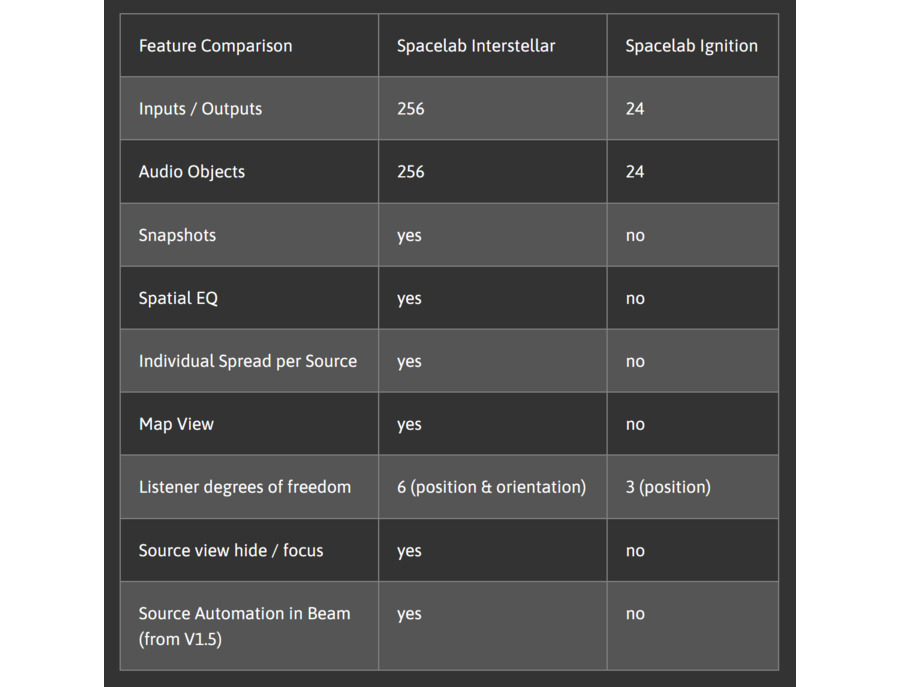 | Feature Comparison | Spacelab Interstellar | Spacelab Ignition |
|---|---|---|
| Inputs / Outputs | 256 | 24 |
| Audio Objects | 256 | 24 |
| Snapshots | yes | no |
| Spatial EQ | yes | no |
| Individual Spread per Source | yes | no |
| Map View | yes | no |
| Listener degrees of freedom | 6 (position & orientation) | 3 (position) |
| Source view hide / focus | yes | no |
| Source Automation in Beam (from V1.5) | yes | no |